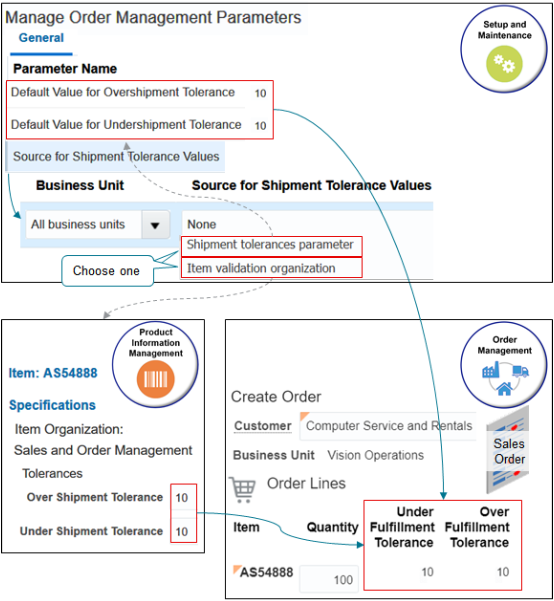 Manage Order Management Parameters

General

Setup and Maintenance

Parameter Name

Default Value for Overshipment Tolerance 10

Default Value for Undershipment Tolerance 10

Source for Shipment Tolerance Values

Business Unit

Source for Shipment Tolerance Values

All business units

None

Shipment tolerances parameter

Item validation organization

Choose one

Product Information Management

Item: AS54888

Specifications

Item Organization:

Sales and Order Management

Tolerances

Over Shipment Tolerance 10

Under Shipment Tolerance 10

Order Management

Create Order

Customer Computer Service and Rentals

Business Unit Vision Operations

Sales Order

Order Lines

| Item | Quantity | Under Fulfillment Tolerance | Over Fulfillment Tolerance |
|---|---|---|---|
| AS54888 | 100 | 10 | 10 |